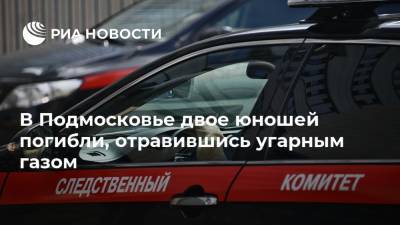 РИА НОВОСТИ

В Подмосковье двое юношей погибли, отравившись угарным газом

СЛЕДСТВЕННЫЙ КОМИТЕТ